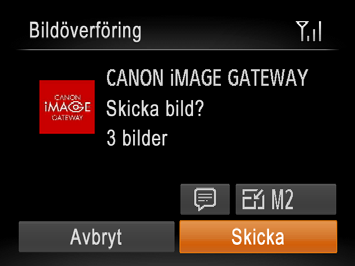 Bildöverföring

CANON iMAGE GATEWAY

CANON iMAGE GATEWAY

Skicka bild?

3 bilder

M2

Avbryt

Skicka